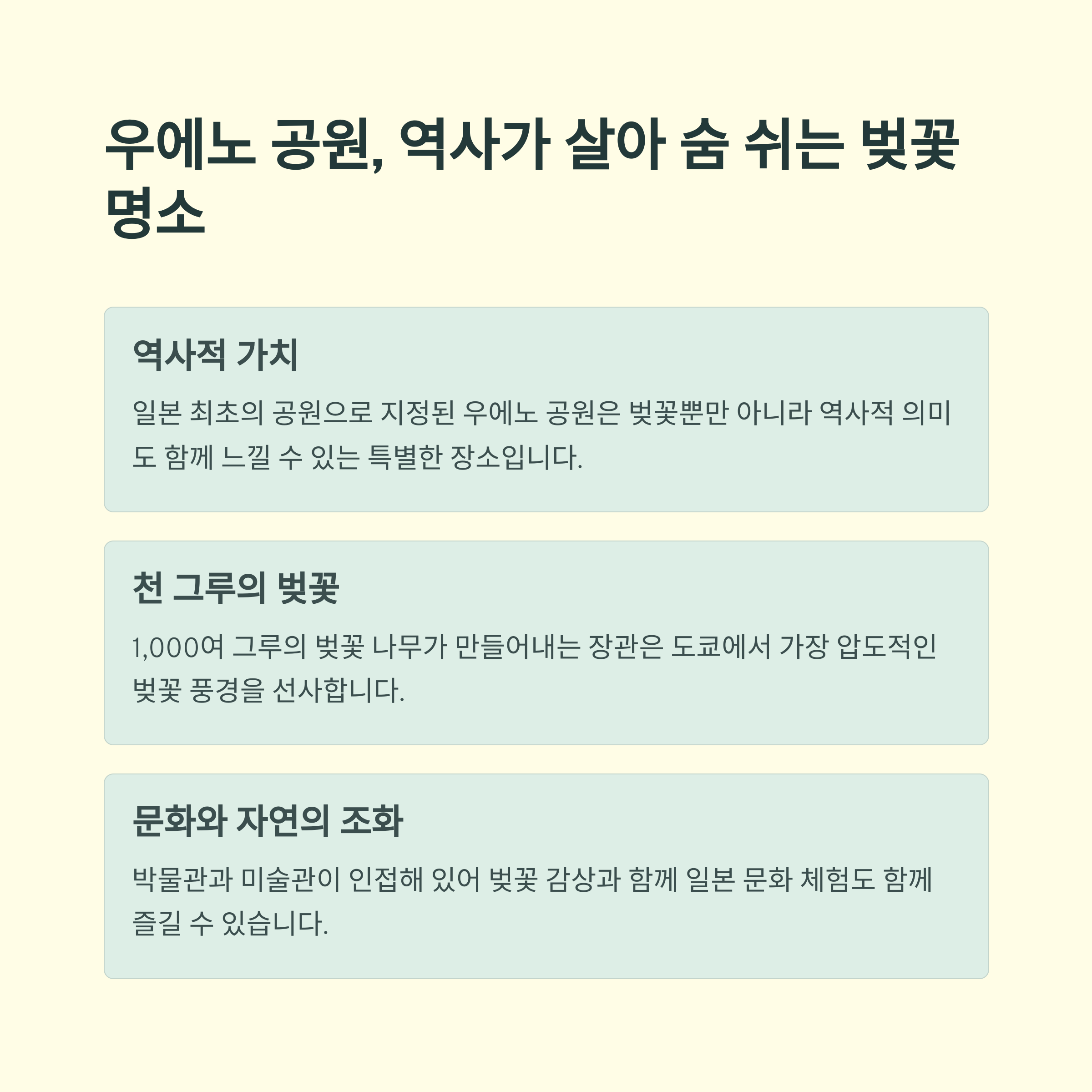 우에노 공원, 역사가 살아 숨 쉬는 벚꽃 명소

역사적 가치

일본 최초의 공원으로 지정된 우에노 공원은 벚꽃뿐만 아니라 역사적 의미도 함께 느낄 수 있는 특별한 장소입니다.

천 그루의 벚꽃

1,000여 그루의 벚꽃 나무가 만들어내는 장관은 도쿄에서 가장 압도적인 벚꽃 풍경을 선사합니다.

문화와 자연의 조화

박물관과 미술관이 인접해 있어 벚꽃 감상과 함께 일본 문화 체험도 함께 즐길 수 있습니다.